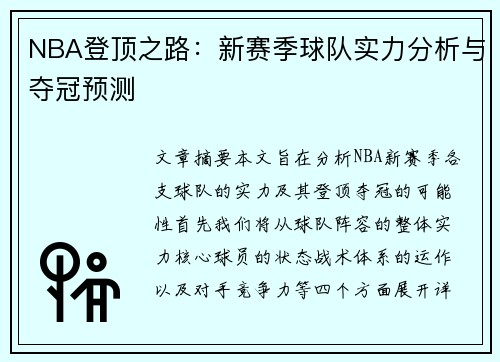 NBA登顶之路：新赛季球队实力分析与夺冠预测

文章摘要本文旨在分析NBA新赛季各支球队的实力及其登顶夺冠的可能性首先我们将从球队阵容的整体实力核心球员的状态战术体系的运作以及对手竞争力等四个方面展开详